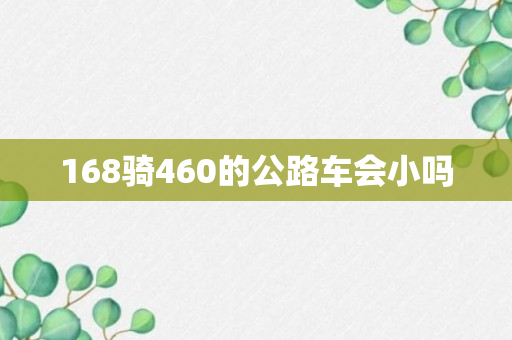 168骑460的公路车会小吗